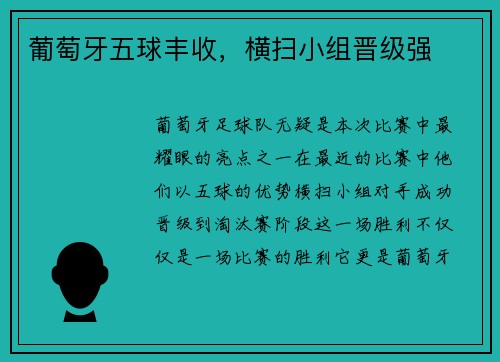 葡萄牙五球丰收，横扫小组晋级强

葡萄牙足球队无疑是本次比赛中最耀眼的亮点之一在最近的比赛中他们以五球的优势横扫小组对手成功晋级到淘汰赛阶段这一场胜利不仅仅是一场比赛的胜利它更是葡萄牙